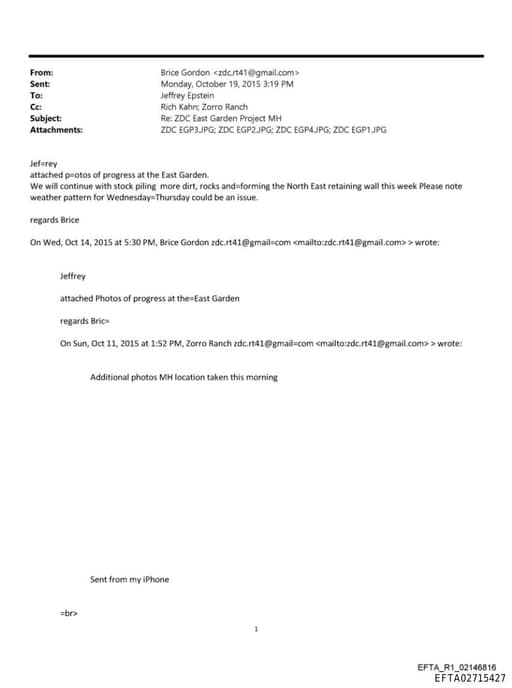 From: Brice Gordon <zdc.rt41@gmail.com>
Sent: Monday, October 19, 2015 3:19 PM
To: Jeffrey Epstein
Cc: Rich Kahn; Zorro Ranch
Subject: Re: ZDC East Garden Project MH
Attachments: ZDC EGP3.JPG; ZDC EGP2.JPG; ZDC EGP4.JPG; ZDC EGP1.JPG

Jef=rey
attached p=otos of progress at the East Garden.
We will continue with stock piling more dirt, rocks and=forming the North East retaining wall this week Please note weather pattern for Wednesday=Thursday could be an issue.

regards Brice

On Wed, Oct 14, 2015 at 5:30 PM, Brice Gordon zdc.rt41@gmail=com <mailto:zdc.rt41@gmail.com> > wrote:

Jeffrey

attached Photos of progress at the=East Garden

regards Bric=

On Sun, Oct 11, 2015 at 1:52 PM, Zorro Ranch zdc.rt41@gmail=com <mailto:zdc.rt41@gmail.com> > wrote:

Additional photos MH location taken this morning

Sent from my iPhone

=br>

1

EFTA_R1_02146816
EFTA02715427